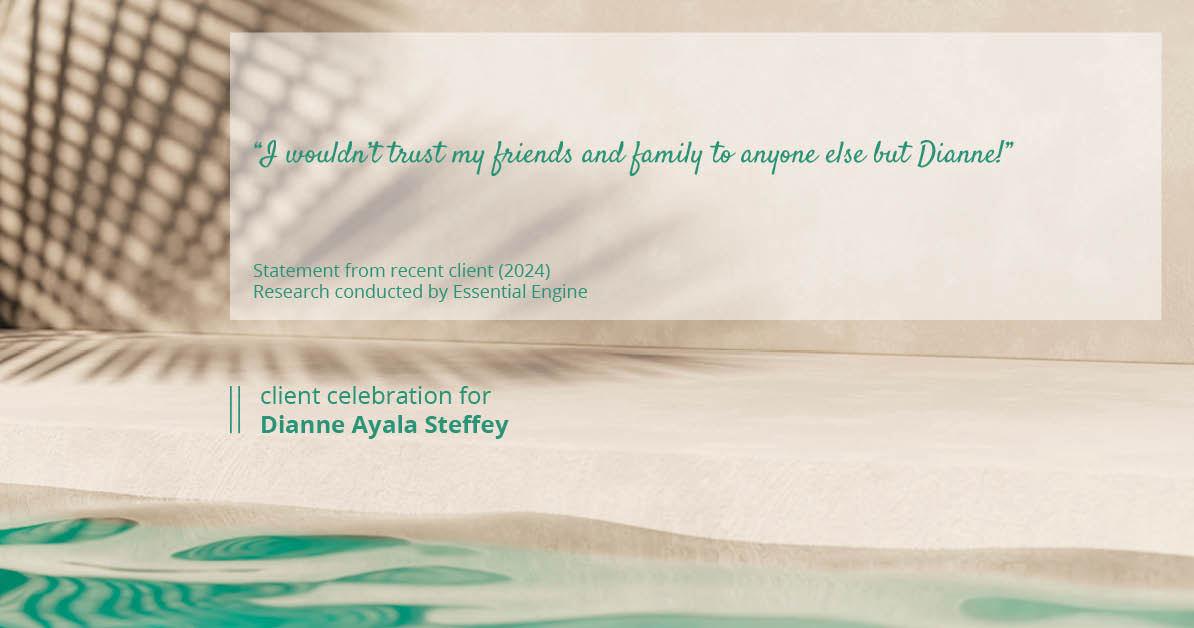 “I wouldn’t trust my friends and family to anyone else but Dianne!”

Statement from recent client (2024)
Research conducted by Essential Engine

client celebration for
Dianne Ayala Steffey